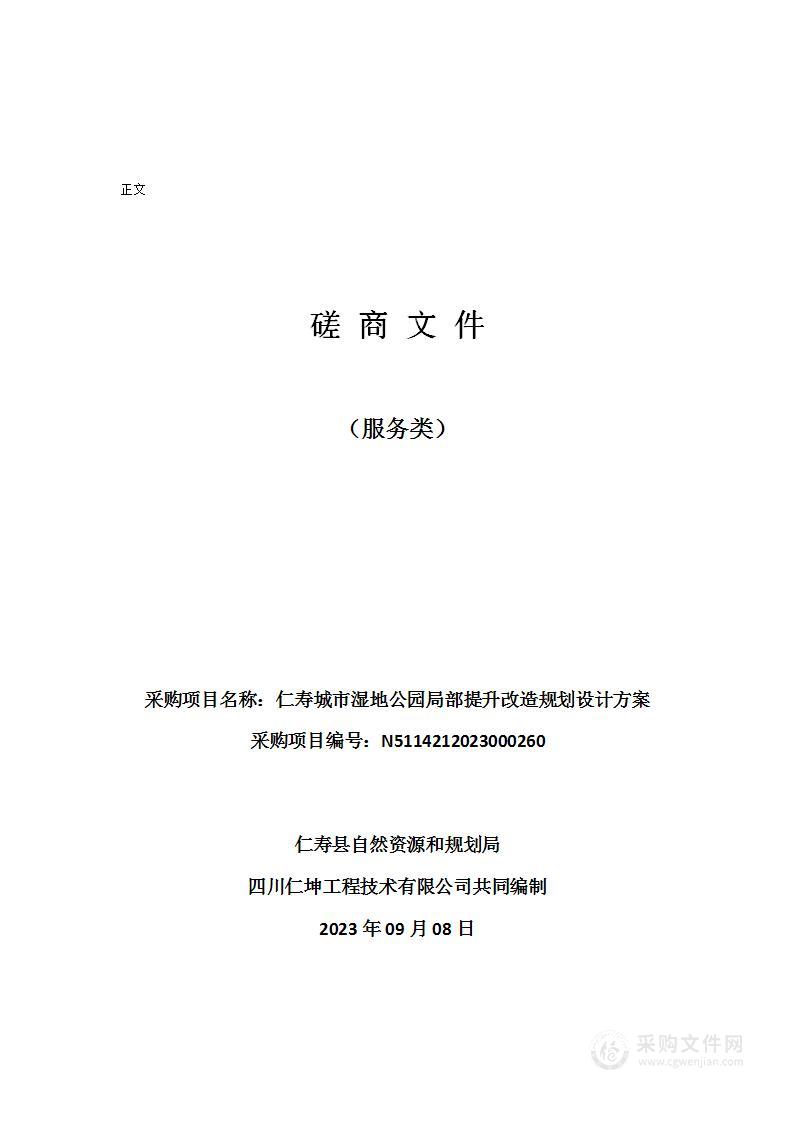 正文

磋 商 文 件

（服务类）

采购项目名称：仁寿城市湿地公园局部提升改造规划设计方案

采购项目编号：N5114212023000260

仁寿县自然资源和规划局

四川仁坤工程技术有限公司共同编制

2023 年 09 月 08 日

采购文件网
www.cgwenjian.com